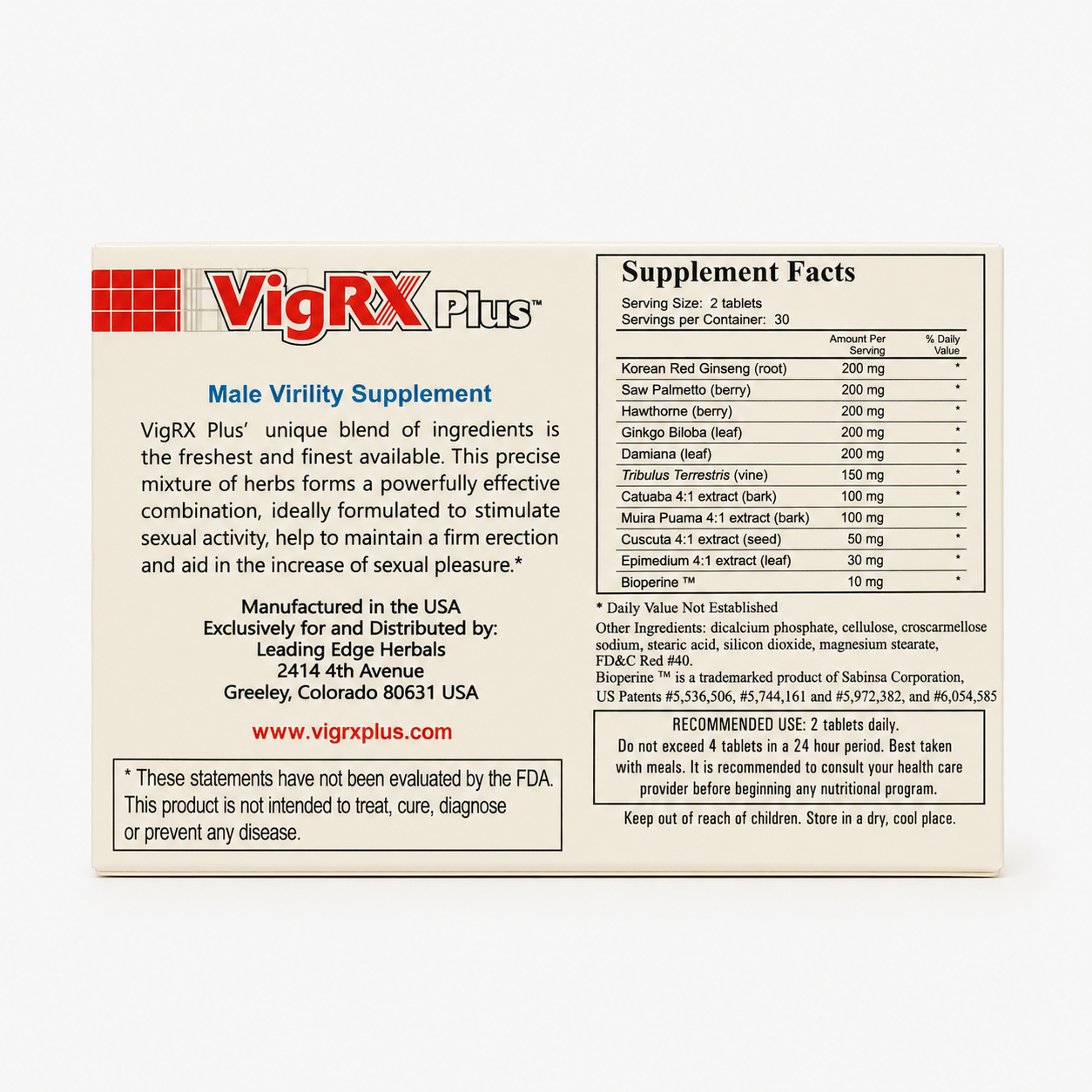 VigRX Plus™

Male Virility Supplement

VigRX Plus' unique blend of ingredients is the freshest and finest available. This precise mixture of herbs forms a powerfully effective combination, ideally formulated to stimulate sexual activity, help to maintain a firm erection and aid in the increase of sexual pleasure.*

Manufactured in the USA
Exclusively for and Distributed by:
Leading Edge Herbals
2414 4th Avenue
Greeley, Colorado 80631 USA

www.vigrxplus.com

* These statements have not been evaluated by the FDA. This product is not intended to treat, cure, diagnose or prevent any disease.

Supplement Facts
Serving Size: 2 tablets
Servings per Container: 30

|  | Amount Per Serving | % Daily Value |
|---|---|---|
| Korean Red Ginseng (root) | 200 mg | * |
| Saw Palmetto (berry) | 200 mg | * |
| Hawthorne (berry) | 200 mg | * |
| Ginkgo Biloba (leaf) | 200 mg | * |
| Damiana (leaf) | 200 mg | * |
| Tribulus Terrestris (vine) | 150 mg | * |
| Catuaba 4:1 extract (bark) | 100 mg | * |
| Muira Puama 4:1 extract (bark) | 100 mg | * |
| Cuscuta 4:1 extract (seed) | 50 mg | * |
| Epimedium 4:1 extract (leaf) | 30 mg | * |
| Bioperine ™ | 10 mg | * |

* Daily Value Not Established

Other Ingredients: dicalcium phosphate, cellulose, croscarmellose sodium, stearic acid, silicon dioxide, magnesium stearate, FD&C Red #40.
Bioperine ™ is a trademarked product of Sabinsa Corporation, US Patents #5,536,506, #5,744,161 and #5,972,382, and #6,054,585

RECOMMENDED USE: 2 tablets daily.
Do not exceed 4 tablets in a 24 hour period. Best taken with meals. It is recommended to consult your health care provider before beginning any nutritional program.

Keep out of reach of children. Store in a dry, cool place.